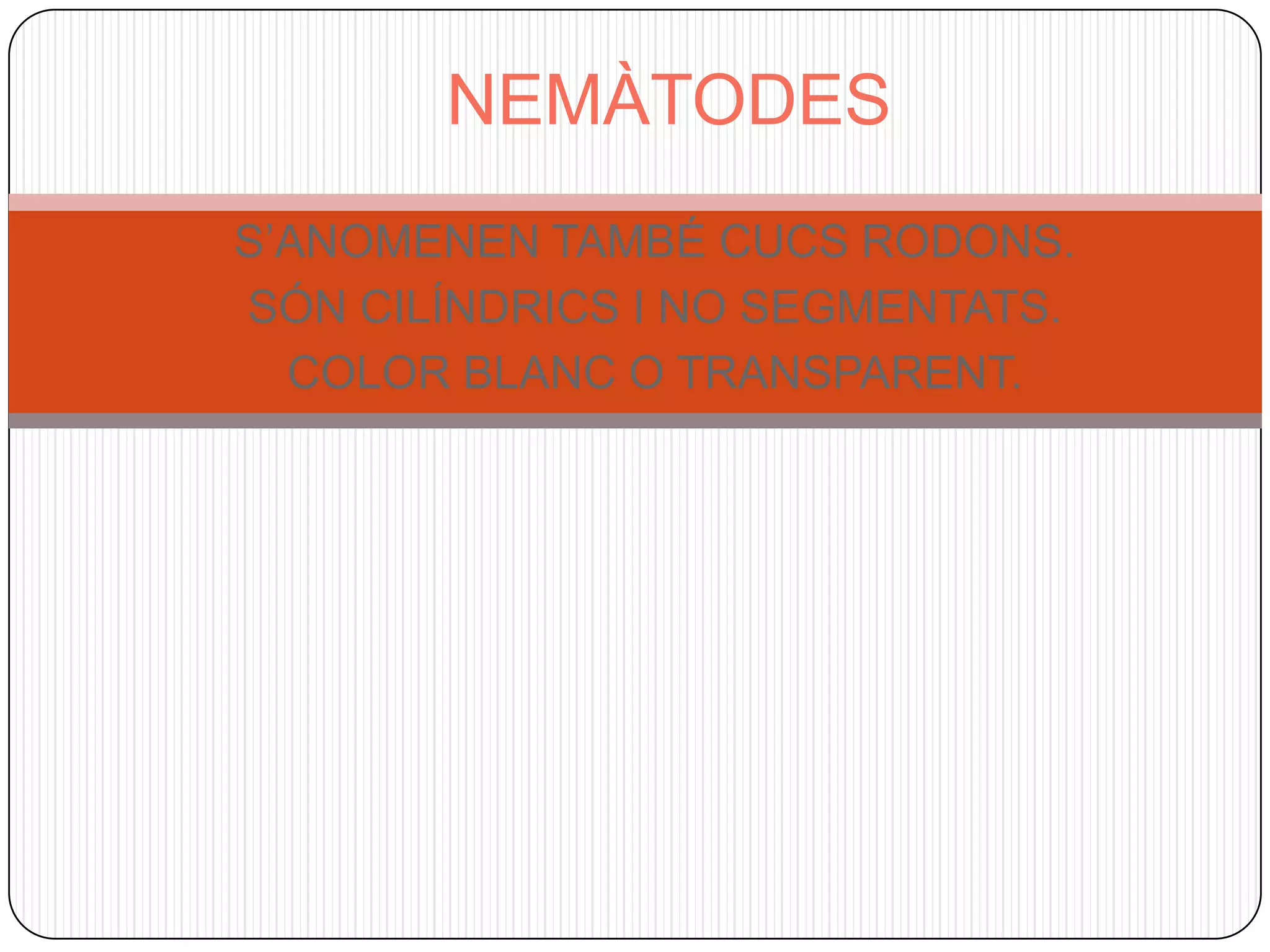 NEMÀTODES

S'ANOMENEN TAMBÉ CUCS RODONS.

SÓN CILÍNDRICS I NO SEGMENTATS.

COLOR BLANC O TRANSPARENT.